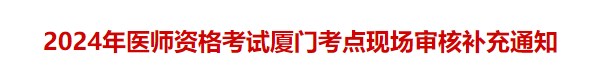 2024年医师资格考试厦门考点现场审核补充通知